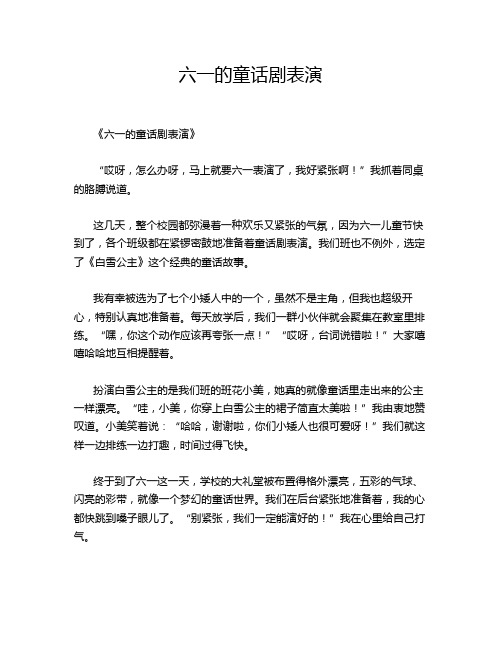 六一的童话剧表演

《六一的童话剧表演》

“哎呀，怎么办呀，马上就要六一表演了，我好紧张啊！”我抓着同桌的胳膊说道。

这几天，整个校园都弥漫着一种欢乐又紧张的气氛，因为六一儿童节快到了，各个班级都在紧锣密鼓地准备着童话剧表演。我们班也不例外，选定了《白雪公主》这个经典的童话故事。

我有幸被选为了七个小矮人中的一个，虽然不是主角，但我也超级开心，特别认真地准备着。每天放学后，我们一群小伙伴就会聚集在教室里排练。“嘿，你这个动作应该再夸张一点！”“哎呀，台词说错啦！”大家嘻嘻哈哈地互相提醒着。

扮演白雪公主的是我们班的班花小美，她真的就像童话里走出来的公主一样漂亮。“哇，小美，你穿上白雪公主的裙子简直太美啦！”我由衷地赞叹道。小美笑着说：“哈哈，谢谢啦，你们小矮人也很可爱呀！”我们就这样一边排练一边打趣，时间过得飞快。

终于到了六一这一天，学校的大礼堂被布置得格外漂亮，五彩的气球、闪亮的彩带，就像一个梦幻的童话世界。我们在后台紧张地准备着，我的心都快跳到嗓子眼儿了。“别紧张，我们一定能演好的！”我在心里给自己打气。